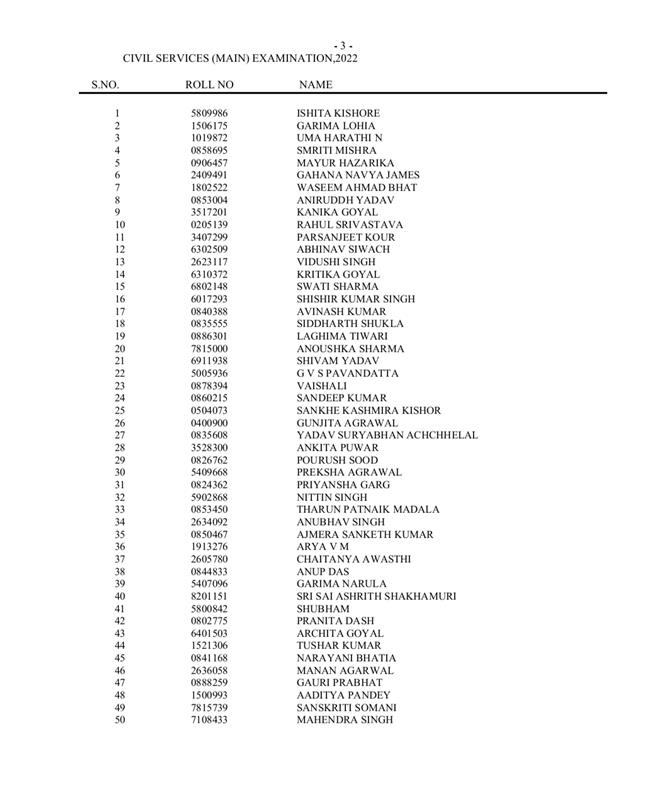 - 3 -
CIVIL SERVICES (MAIN) EXAMINATION,2022

| S.NO. | ROLL NO | NAME |
|---|---|---|
| 1 | 5809986 | ISHITA KISHORE |
| 2 | 1506175 | GARIMA LOHIA |
| 3 | 1019872 | UMA HARATHI N |
| 4 | 0858695 | SMRITI MISHRA |
| 5 | 0906457 | MAYUR HAZARIKA |
| 6 | 2409491 | GAHANA NAVYA JAMES |
| 7 | 1802522 | WASEEM AHMAD BHAT |
| 8 | 0853004 | ANIRUDDH YADAV |
| 9 | 3517201 | KANIKA GOYAL |
| 10 | 0205139 | RAHUL SRIVASTAVA |
| 11 | 3407299 | PARSANJEET KOUR |
| 12 | 6302509 | ABHINAV SIWACH |
| 13 | 2623117 | VIDUSHI SINGH |
| 14 | 6310372 | KRITIKA GOYAL |
| 15 | 6802148 | SWATI SHARMA |
| 16 | 6017293 | SHISHIR KUMAR SINGH |
| 17 | 0840388 | AVINASH KUMAR |
| 18 | 0835555 | SIDDHARTH SHUKLA |
| 19 | 0886301 | LAGHIMA TIWARI |
| 20 | 7815000 | ANOUSHKA SHARMA |
| 21 | 6911938 | SHIVAM YADAV |
| 22 | 5005936 | G V S PAVANDATTA |
| 23 | 0878394 | VAISHALI |
| 24 | 0860215 | SANDEEP KUMAR |
| 25 | 0504073 | SANKHE KASHMIRA KISHOR |
| 26 | 0400900 | GUNJITA AGRAWAL |
| 27 | 0835608 | YADAV SURYABHAN ACHCHHELAL |
| 28 | 3528300 | ANKITA PUWAR |
| 29 | 0826762 | POURUSH SOOD |
| 30 | 5409668 | PREKSHA AGRAWAL |
| 31 | 0824362 | PRIYANSHA GARG |
| 32 | 5902868 | NITTIN SINGH |
| 33 | 0853450 | THARUN PATNAIK MADALA |
| 34 | 2634092 | ANUBHAV SINGH |
| 35 | 0850467 | AJMERA SANKETH KUMAR |
| 36 | 1913276 | ARYA V M |
| 37 | 2605780 | CHAITANYA AWASTHI |
| 38 | 0844833 | ANUP DAS |
| 39 | 5407096 | GARIMA NARULA |
| 40 | 8201151 | SRI SAI ASHRITH SHAKHAMURI |
| 41 | 5800842 | SHUBHAM |
| 42 | 0802775 | PRANITA DASH |
| 43 | 6401503 | ARCHITA GOYAL |
| 44 | 1521306 | TUSHAR KUMAR |
| 45 | 0841168 | NARAYANI BHATIA |
| 46 | 2636058 | MANAN AGARWAL |
| 47 | 0888259 | GAURI PRABHAT |
| 48 | 1500993 | AADITYA PANDEY |
| 49 | 7815739 | SANSKRITI SOMANI |
| 50 | 7108433 | MAHENDRA SINGH |